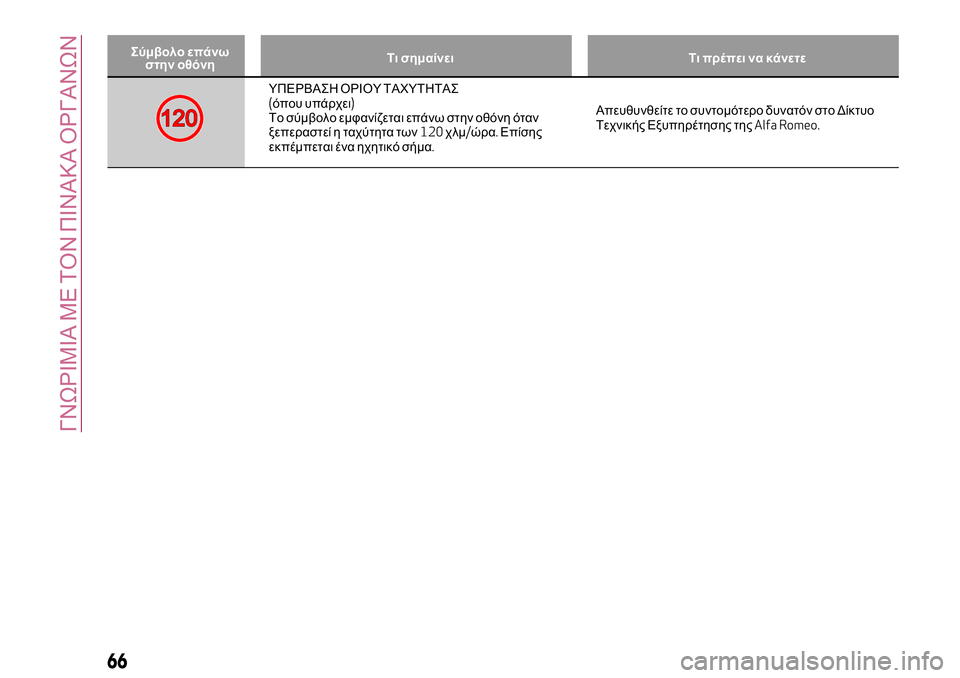 ΓΝΩΡΙΜΙΑ ΜΕ ΤΟΝ ΠΙΝΑΚΑ ΟΡΓΑΝΩΝ

| Σύμβολο επάνω στην οθόνη | Τι σημαίνει | Τι πρέπει να κάνετε |
|---|---|---|
| 120 | ΥΠΕΡΒΑΣΗ ΟΡΙΟΥ ΤΑΧΥΤΗΤΑΣ (όπου υπάρχει) Το σύμβολο εμφανίζεται επάνω στην οθόνη όταν ξεπεραστεί η ταχύτητα των 120 χλμ/ώρα. Επίσης εκπέμπεται ένα ηχητικό σήμα. | Απευθυνθείτε το συντομότερο δυνατόν στο Δίκτυο Τεχνικής Εξυπηρέτησης της Alfa Romeo. |

66

carmanualsonline.info